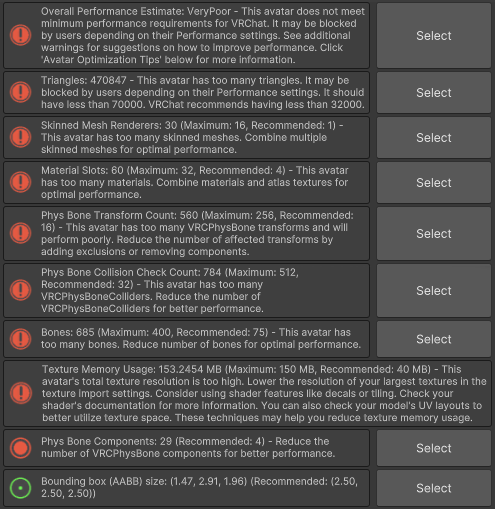 Overall Performance Estimate: VeryPoor - This avatar does not meet minimum performance requirements for VRChat. It may be blocked by users depending on their Performance settings. See additional warnings for suggestions on how to improve performance. Click 'Avatar Optimization Tips' below for more information.

Select

Triangles: 470847 - This avatar has too many triangles. It may be blocked by users depending on their Performance settings. It should have less than 70000. VRChat recommends having less than 32000.

Select

Skinned Mesh Renderers: 30 (Maximum: 16, Recommended: 1) - This avatar has too many skinned meshes. Combine multiple skinned meshes for optimal performance.

Select

Material Slots: 60 (Maximum: 32, Recommended: 4) - This avatar has too many materials. Combine materials and atlas textures for optimal performance.

Select

Phys Bone Transform Count: 560 (Maximum: 256, Recommended: 16) - This avatar has too many VRCPhysBone transforms and will perform poorly. Reduce the number of affected transforms by adding exclusions or removing components.

Select

Phys Bone Collision Check Count: 784 (Maximum: 512, Recommended: 32) - This avatar has too many VRCPhysBoneColliders. Reduce the number of VRCPhysBoneColliders for better performance.

Select

Bones: 685 (Maximum: 400, Recommended: 75) - This avatar has too many bones. Reduce number of bones for optimal performance.

Select

Texture Memory Usage: 153.2454 MB (Maximum: 150 MB, Recommended: 40 MB) - This avatar's total texture resolution is too high. Lower the resolution of your largest textures in the texture import settings. Consider using shader features like decals or tiling. Check your shader's documentation for more information. You can also check your model's UV layouts to better utilize texture space. These techniques may help you reduce texture memory usage.

Phys Bone Components: 29 (Recommended: 4) - Reduce the number of VRCPhysBone components for better performance.

Select

Bounding box (AABB) size: (1.47, 2.91, 1.96) (Recommended: (2.50, 2.50, 2.50))

Select